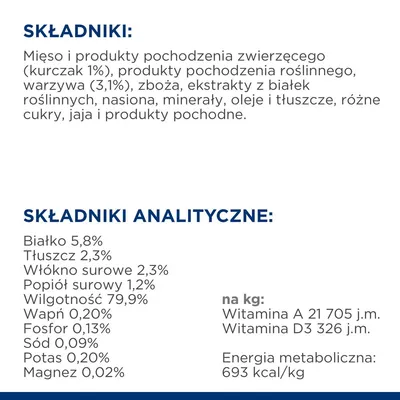 SKŁADNIKI:

Mięso i produkty pochodzenia zwierzęcego (kurczak 1%), produkty pochodzenia roślinnego, warzywa (3,1%), zboża, ekstrakty z białek roślinnych, nasiona, minerały, oleje i tłuszcze, różne cukry, jaja i produkty pochodne.

SKŁADNIKI ANALITYCZNE:

Białko 5,8%
Tłuszcz 2,3%
Włókno surowe 2,3%
Popiół surowy 1,2%
Wilgotność 79,9%
Wapń 0,20%
Fosfor 0,13%
Sód 0,09%
Potas 0,20%
Magnez 0,02%

na kg:
Witamina A 21 705 j.m.
Witamina D3 326 j.m.

Energia metaboliczna: 693 kcal/kg